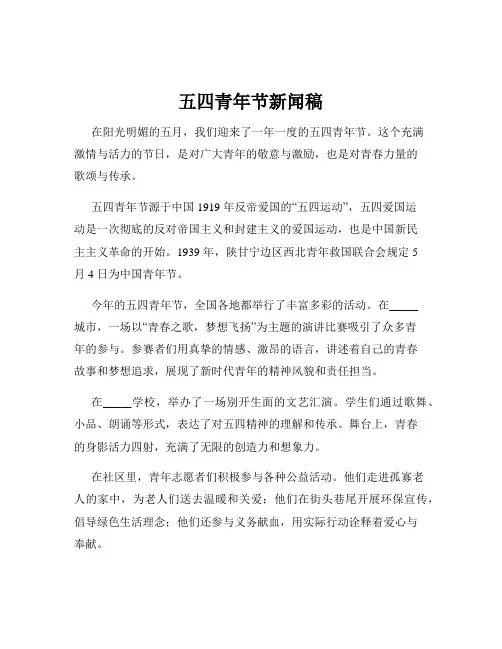 五四青年节新闻稿

在阳光明媚的五月，我们迎来了一年一度的五四青年节。这个充满激情与活力的节日，是对广大青年的敬意与激励，也是对青春力量的歌颂与传承。

五四青年节源于中国 1919 年反帝爱国的“五四运动”，五四爱国运动是一次彻底的反对帝国主义和封建主义的爱国运动，也是中国新民主主义革命的开始。1939 年，陕甘宁边区西北青年救国联合会规定 5 月 4 日为中国青年节。

今年的五四青年节，全国各地都举行了丰富多彩的活动。在_____城市，一场以“青春之歌，梦想飞扬”为主题的演讲比赛吸引了众多青年的参与。参赛者们用真挚的情感、激昂的语言，讲述着自己的青春故事和梦想追求，展现了新时代青年的精神风貌和责任担当。

在_____学校，举办了一场别开生面的文艺汇演。学生们通过歌舞、小品、朗诵等形式，表达了对五四精神的理解和传承。舞台上，青春的身影活力四射，充满了无限的创造力和想象力。

在社区里，青年志愿者们积极参与各种公益活动。他们走进孤寡老人的家中，为老人们送去温暖和关爱；他们在街头巷尾开展环保宣传，倡导绿色生活理念；他们还参与义务献血，用实际行动诠释着爱心与奉献。